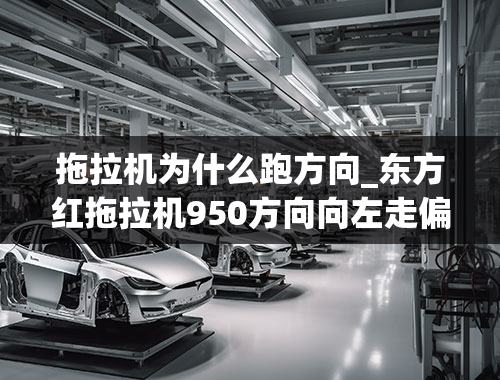 拖拉机为什么跑方向_东方红拖拉机950方向向左走偏